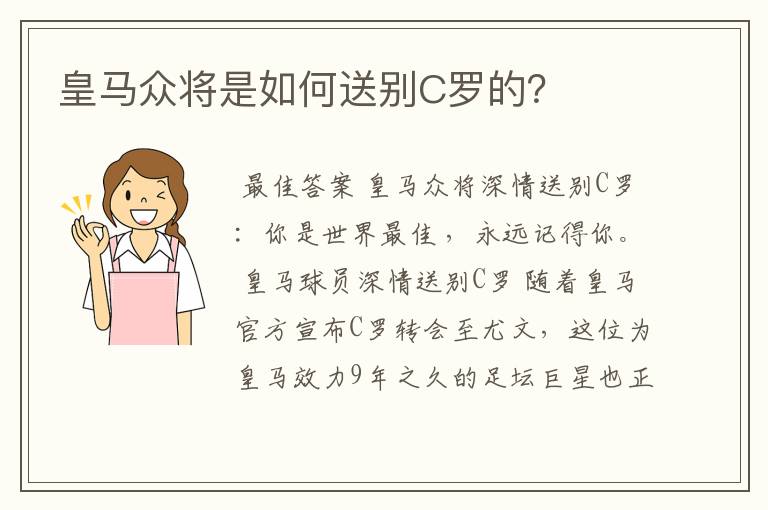 皇马众将是如何送别C罗的?

最佳答案 皇马众将深情送别C罗：你是世界最佳，永远记得你。

皇马球员深情送别C罗 随着皇马官方宣布C罗转会至尤文，这位为皇马效力9年之久的足坛巨星也正